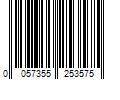 0 057355 253575